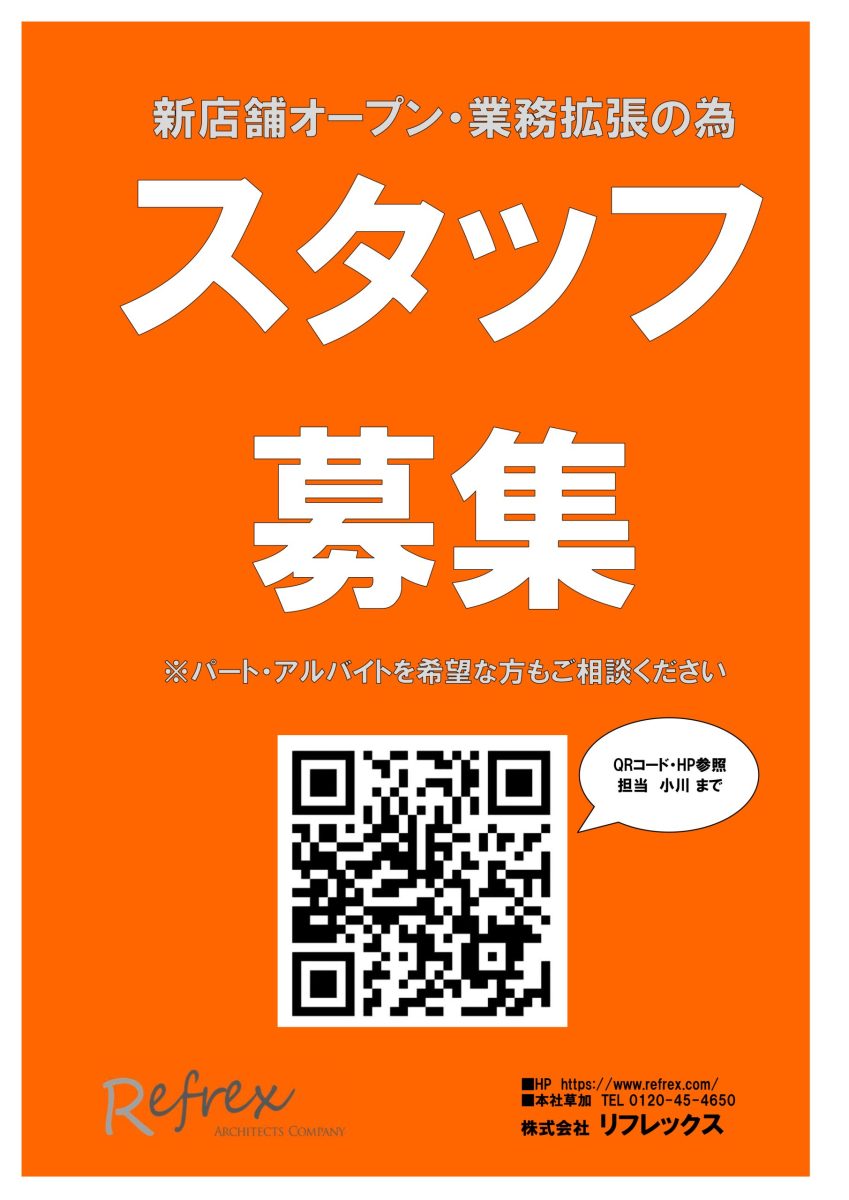 新店舗オープン・業務拡張の為

スタッフ

募集

※パート・アルバイトを希望な方もご相談ください

QRコード・HP参照
担当　小川 まで

Refrex
ARCHITECTS COMPANY

■HP https://www.refrex.com/
■本社草加 TEL 0120-45-4650
株式会社 リフレックス